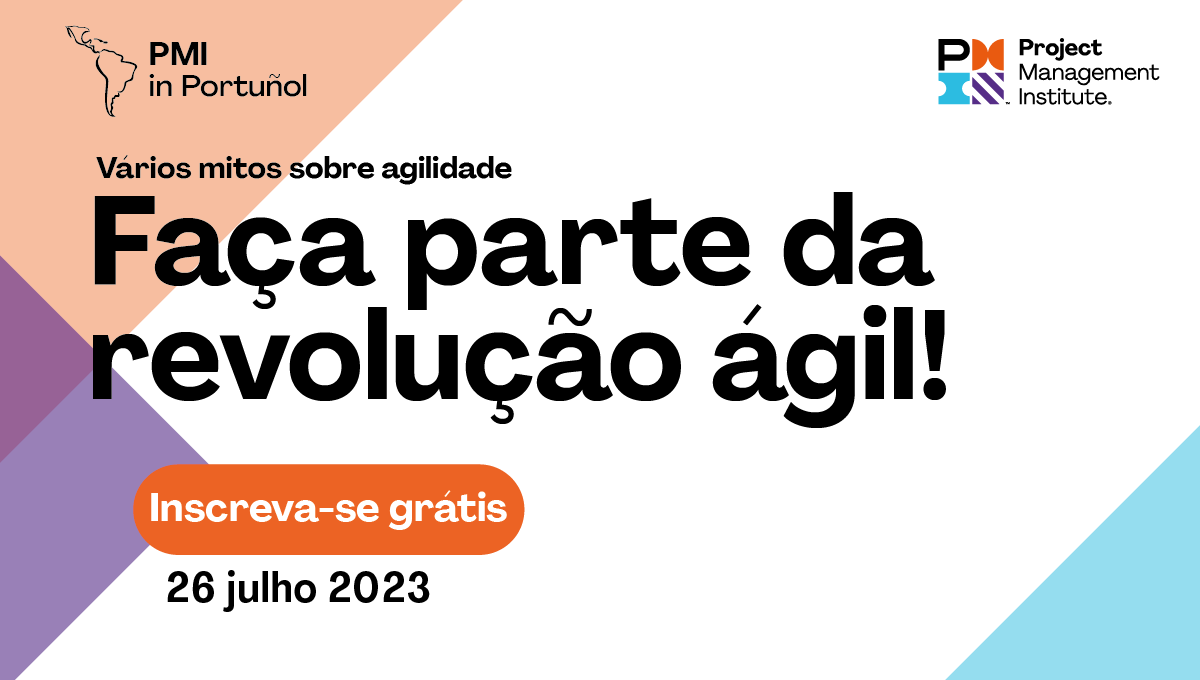 PMI
in Portuñol

Project
Management
Institute.

Vários mitos sobre agilidade

Faça parte da revolução ágil!

Inscreva-se grátis

26 julho 2023